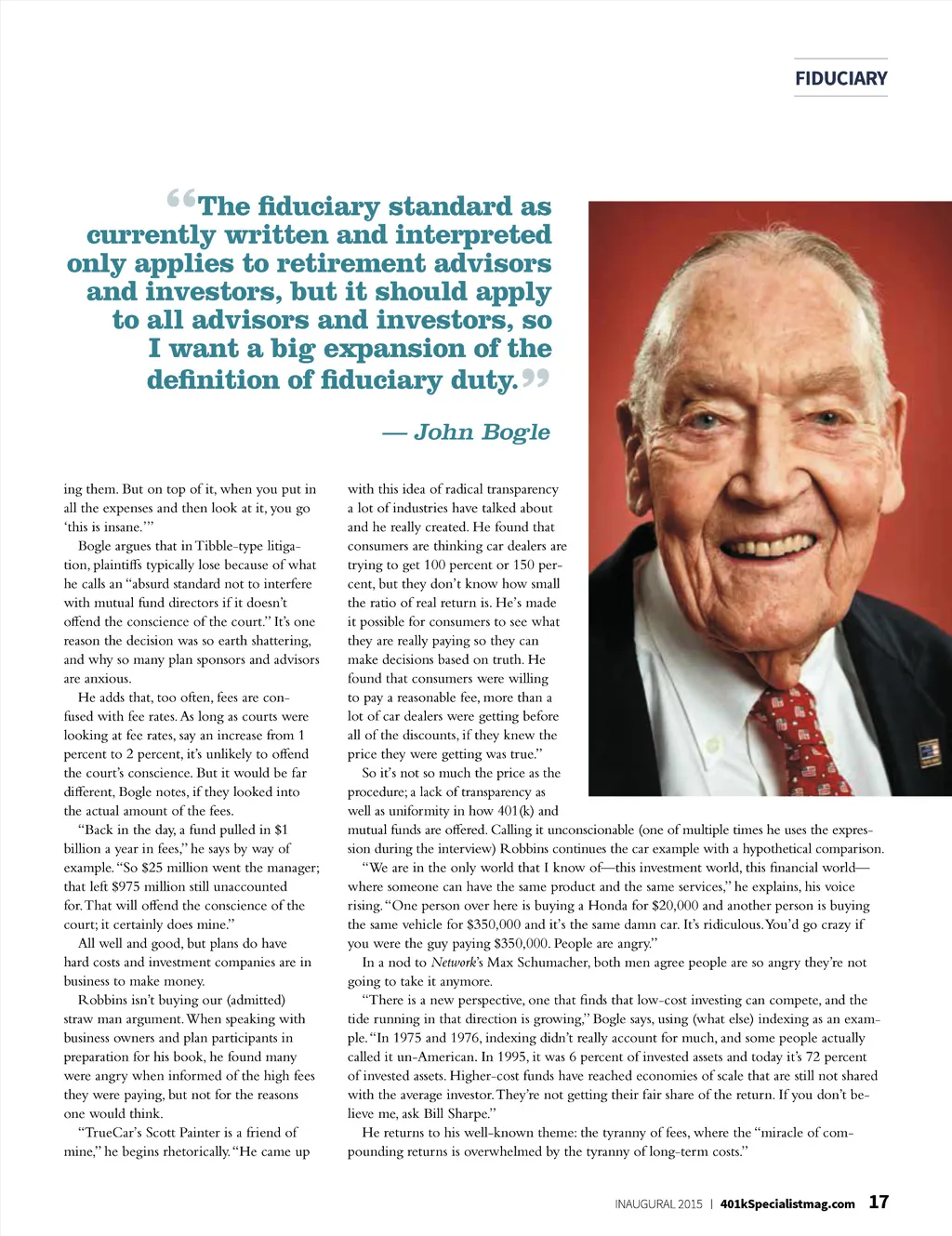 FIDUCIARY

“The fiduciary standard as currently written and interpreted only applies to retirement advisors and investors, but it should apply to all advisors and investors, so I want a big expansion of the definition of fiduciary duty.”

— John Bogle

ing them. But on top of it, when you put in all the expenses and then look at it, you go ‘this is insane.’”

Bogle argues that in Tibble-type litigation, plaintiffs typically lose because of what he calls an “absurd standard not to interfere with mutual fund directors if it doesn’t offend the conscience of the court.” It’s one reason the decision was so earth shattering, and why so many plan sponsors and advisors are anxious.

He adds that, too often, fees are confused with fee rates. As long as courts were looking at fee rates, say an increase from 1 percent to 2 percent, it’s unlikely to offend the court’s conscience. But it would be far different, Bogle notes, if they looked into the actual amount of the fees.

“Back in the day, a fund pulled in $1 billion a year in fees,” he says by way of example. “So $25 million went the manager; that left $975 million still unaccounted for. That will offend the conscience of the court; it certainly does mine.”

All well and good, but plans do have hard costs and investment companies are in business to make money.

Robbins isn’t buying our (admitted) straw man argument. When speaking with business owners and plan participants in preparation for his book, he found many were angry when informed of the high fees they were paying, but not for the reasons one would think.

“TrueCar’s Scott Painter is a friend of mine,” he begins rhetorically. “He came up with this idea of radical transparency a lot of industries have talked about and he really created. He found that consumers are thinking car dealers are trying to get 100 percent or 150 percent, but they don’t know how small the ratio of real return is. He’s made it possible for consumers to see what they are really paying so they can make decisions based on truth. He found that consumers were willing to pay a reasonable fee, more than a lot of car dealers were getting before all of the discounts, if they knew the price they were getting was true.”

So it’s not so much the price as the procedure; a lack of transparency as well as uniformity in how 401(k) and mutual funds are offered. Calling it unconscionable (one of multiple times he uses the expression during the interview) Robbins continues the car example with a hypothetical comparison.

“We are in the only world that I know of—this investment world, this financial world—where someone can have the same product and the same services,” he explains, his voice rising. “One person over here is buying a Honda for $20,000 and another person is buying the same vehicle for $350,000 and it’s the same damn car. It’s ridiculous. You’d go crazy if you were the guy paying $350,000. People are angry.”

In a nod to Network’s Max Schumacher, both men agree people are so angry they’re not going to take it anymore.

“There is a new perspective, one that finds that low-cost investing can compete, and the tide running in that direction is growing,” Bogle says, using (what else) indexing as an example. “In 1975 and 1976, indexing didn’t really account for much, and some people actually called it un-American. In 1995, it was 6 percent of invested assets and today it’s 72 percent of invested assets. Higher-cost funds have reached economies of scale that are still not shared with the average investor. They’re not getting their fair share of the return. If you don’t believe me, ask Bill Sharpe.”

He returns to his well-known theme: the tyranny of fees, where the “miracle of compounding returns is overwhelmed by the tyranny of long-term costs.”

INAUGURAL 2015 | 401kSpecialistmag.com 17